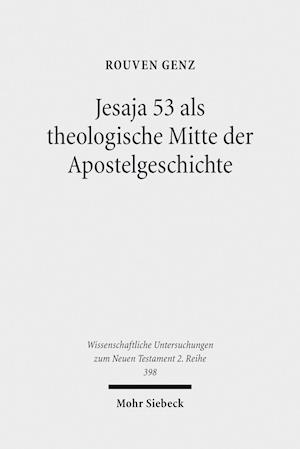 ROUVEN GENZ

Jesaja 53 als theologische Mitte der Apostelgeschichte

Wissenschaftliche Untersuchungen zum Neuen Testament 2. Reihe 398

Mohr Siebeck